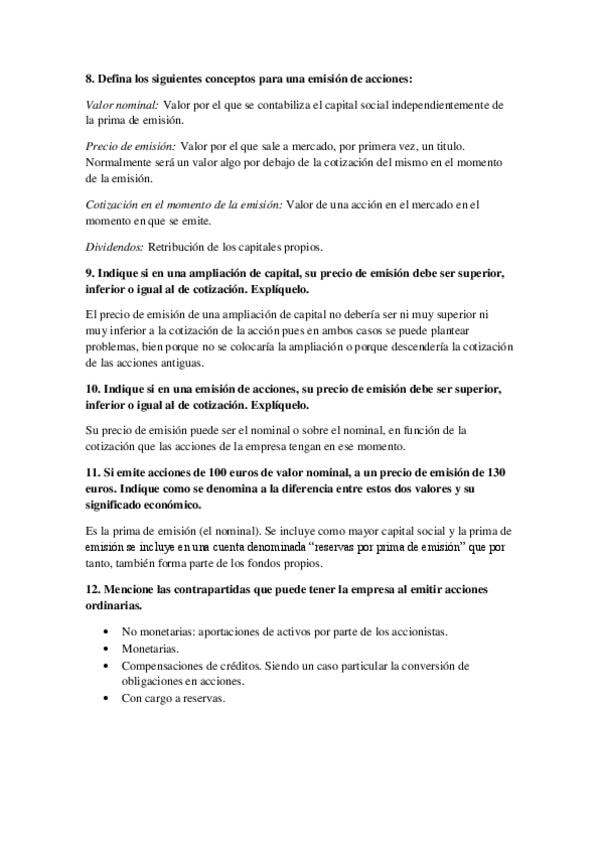 8. Defina los siguientes conceptos para una emisión de acciones:

Valor nominal: Valor por el que se contabiliza el capital social independientemente de la prima de emisión.

Precio de emisión: Valor por el que sale a mercado, por primera vez, un titulo. Normalmente será un valor algo por debajo de la cotización del mismo en el momento de la emisión.

Cotización en el momento de la emisión: Valor de una acción en el mercado en el momento en que se emite.

Dividendos: Retribución de los capitales propios.

9. Indique si en una ampliación de capital, su precio de emisión debe ser superior, inferior o igual al de cotización. Explíquelo.

El precio de emisión de una ampliación de capital no debería ser ni muy superior ni muy inferior a la cotización de la acción pues en ambos casos se puede plantear problemas, bien porque no se colocaría la ampliación o porque descendería la cotización de las acciones antiguas.

10. Indique si en una emisión de acciones, su precio de emisión debe ser superior, inferior o igual al de cotización. Explíquelo.

Su precio de emisión puede ser el nominal o sobre el nominal, en función de la cotización que las acciones de la empresa tengan en ese momento.

11. Si emite acciones de 100 euros de valor nominal, a un precio de emisión de 130 euros. Indique como se denomina a la diferencia entre estos dos valores y su significado económico.

Es la prima de emisión (el nominal). Se incluye como mayor capital social y la prima de emisión se incluye en una cuenta denominada "reservas por prima de emisión" que por tanto, también forma parte de los fondos propios.

12. Mencione las contrapartidas que puede tener la empresa al emitir acciones ordinarias.

• No monetarias: aportaciones de activos por parte de los accionistas.
• Monetarias.
• Compensaciones de créditos. Siendo un caso particular la conversión de obligaciones en acciones.
• Con cargo a reservas.